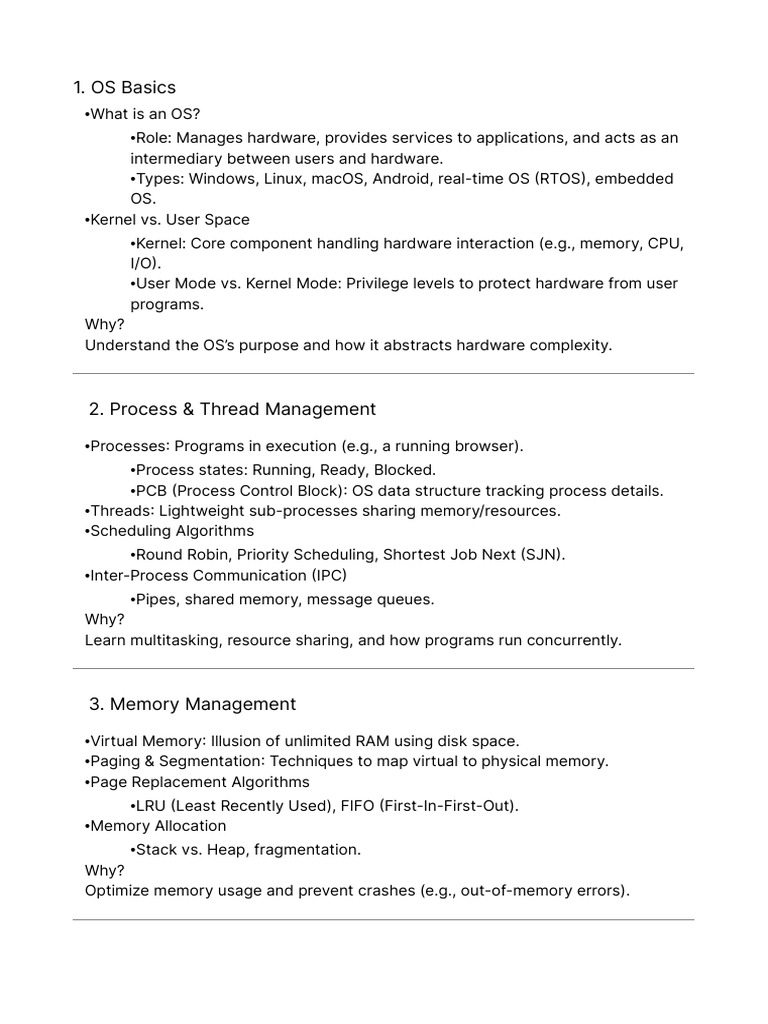 1. OS Basics

•What is an OS?

•Role: Manages hardware, provides services to applications, and acts as an intermediary between users and hardware.

•Types: Windows, Linux, macOS, Android, real-time OS (RTOS), embedded OS.

•Kernel vs. User Space

•Kernel: Core component handling hardware interaction (e.g., memory, CPU, I/O).

•User Mode vs. Kernel Mode: Privilege levels to protect hardware from user programs.

Why?

Understand the OS's purpose and how it abstracts hardware complexity.

2. Process & Thread Management

•Processes: Programs in execution (e.g., a running browser).

•Process states: Running, Ready, Blocked.

•PCB (Process Control Block): OS data structure tracking process details.

•Threads: Lightweight sub-processes sharing memory/resources.

•Scheduling Algorithms

•Round Robin, Priority Scheduling, Shortest Job Next (SJN).

•Inter-Process Communication (IPC)

•Pipes, shared memory, message queues.

Why?

Learn multitasking, resource sharing, and how programs run concurrently.

3. Memory Management

•Virtual Memory: Illusion of unlimited RAM using disk space.

•Paging & Segmentation: Techniques to map virtual to physical memory.

•Page Replacement Algorithms

•LRU (Least Recently Used), FIFO (First-In-First-Out).

•Memory Allocation

•Stack vs. Heap, fragmentation.

Why?

Optimize memory usage and prevent crashes (e.g., out-of-memory errors).